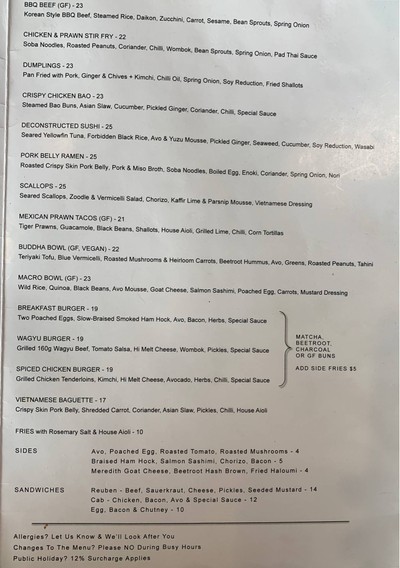 BBQ BEEF (GF) - 23
Korean Style BBQ Beef, Steamed Rice, Daikon, Zucchini, Carrot, Sesame, Bean Sprouts, Spring Onion

CHICKEN & PRAWN STIR FRY - 22
Soba Noodles, Roasted Peanuts, Coriander, Chilli, Wombok, Bean Sprouts, Spring Onion, Pad Thai Sauce

DUMPLINGS - 23
Pan Fried with Pork, Ginger & Chives + Kimchi, Chilli Oil, Spring Onion, Soy Reduction, Fried Shallots

CRISPY CHICKEN BAO - 23
Steamed Bao Buns, Asian Slaw, Cucumber, Pickled Ginger, Coriander, Chilli, Special Sauce

DECONSTRUCTED SUSHI - 25
Seared Yellowfin Tuna, Forbidden Black Rice, Avo & Yuzu Mousse, Pickled Ginger, Seaweed, Cucumber, Soy Reduction, Wasabi

PORK BELLY RAMEN - 25
Roasted Crispy Skin Pork Belly, Pork & Miso Broth, Soba Noodles, Boiled Egg, Enoki, Coriander, Spring Onion, Nori

SCALLOPS - 25
Seared Scallops, Zoodle & Vermicelli Salad, Chorizo, Kaffir Lime & Parsnip Mousse, Vietnamese Dressing

MEXICAN PRAWN TACOS (GF) - 21
Tiger Prawns, Guacamole, Black Beans, Shallots, House Aioli, Grilled Lime, Chilli, Corn Tortillas

BUDDHA BOWL (GF, VEGAN) - 22
Teriyaki Tofu, Blue Vermicelli, Roasted Mushrooms & Heirloom Carrots, Beetroot Hummus, Avo, Greens, Roasted Peanuts, Tahini

MACRO BOWL (GF) - 23
Wild Rice, Quinoa, Black Beans, Avo Mousse, Goat Cheese, Salmon Sashimi, Poached Egg, Carrots, Mustard Dressing

BREAKFAST BURGER - 19
Two Poached Eggs, Slow-Braised Smoked Ham Hock, Avo, Bacon, Herbs, Special Sauce

WAGYU BURGER - 19
Grilled 160g Wagyu Beef, Tomato Salsa, Hi Melt Cheese, Wombok, Pickles, Special Sauce

SPICED CHICKEN BURGER - 19
Grilled Chicken Tenderloins, Kimchi, Hi Melt Cheese, Avocado, Herbs, Chilli, Special Sauce

MATCHA, BEETROOT, CHARCOAL OR GF BUNS

ADD SIDE FRIES $5

VIETNAMESE BAGUETTE - 17
Crispy Skin Pork Belly, Shredded Carrot, Coriander, Asian Slaw, Pickles, Chilli, House Aioli

FRIES with Rosemary Salt & House Aioli - 10

SIDES
Avo, Poached Egg, Roasted Tomato, Roasted Mushrooms - 4
Braised Ham Hock, Salmon Sashimi, Chorizo, Bacon - 5
Meredith Goat Cheese, Beetroot Hash Brown, Fried Haloumi - 4

SANDWICHES
Reuben - Beef, Sauerkraut, Cheese, Pickles, Seeded Mustard - 14
Cab - Chicken, Bacon, Avo & Special Sauce - 12
Egg, Bacon & Chutney - 10

Allergies? Let Us Know & We'll Look After You
Changes To The Menu? Please NO During Busy Hours
Public Holiday? 12% Surcharge Applies